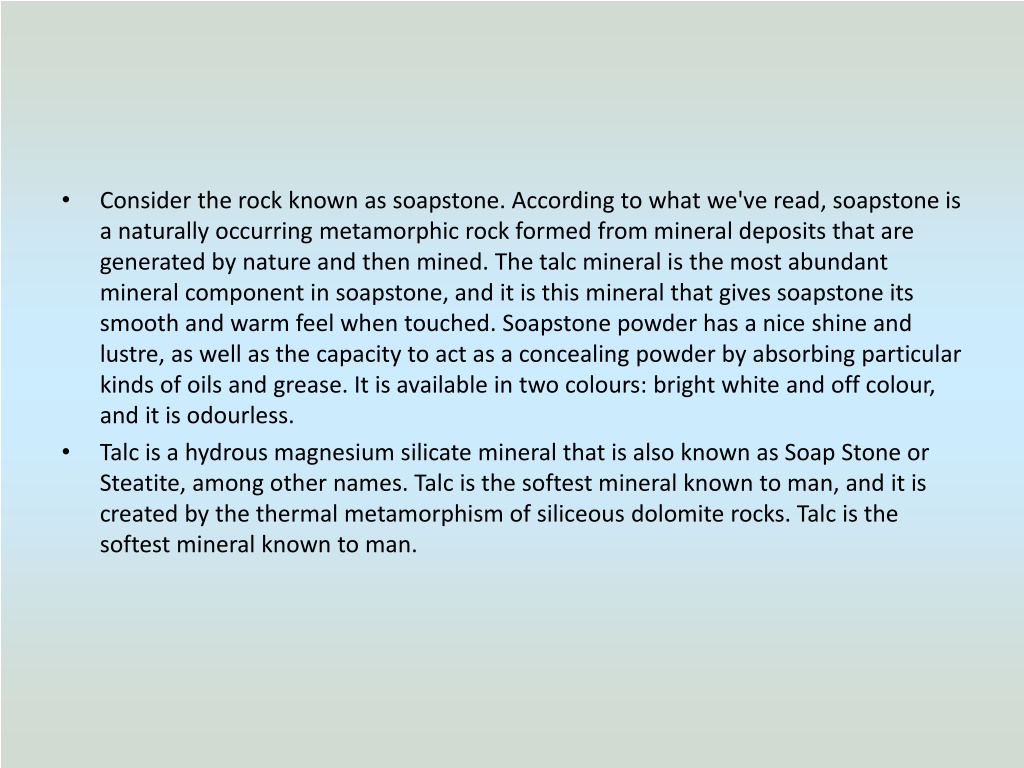 • Consider the rock known as soapstone. According to what we've read, soapstone is a naturally occurring metamorphic rock formed from mineral deposits that are generated by nature and then mined. The talc mineral is the most abundant mineral component in soapstone, and it is this mineral that gives soapstone its smooth and warm feel when touched. Soapstone powder has a nice shine and lustre, as well as the capacity to act as a concealing powder by absorbing particular kinds of oils and grease. It is available in two colours: bright white and off colour, and it is odourless.

• Talc is a hydrous magnesium silicate mineral that is also known as Soap Stone or Steatite, among other names. Talc is the softest mineral known to man, and it is created by the thermal metamorphism of siliceous dolomite rocks. Talc is the softest mineral known to man.